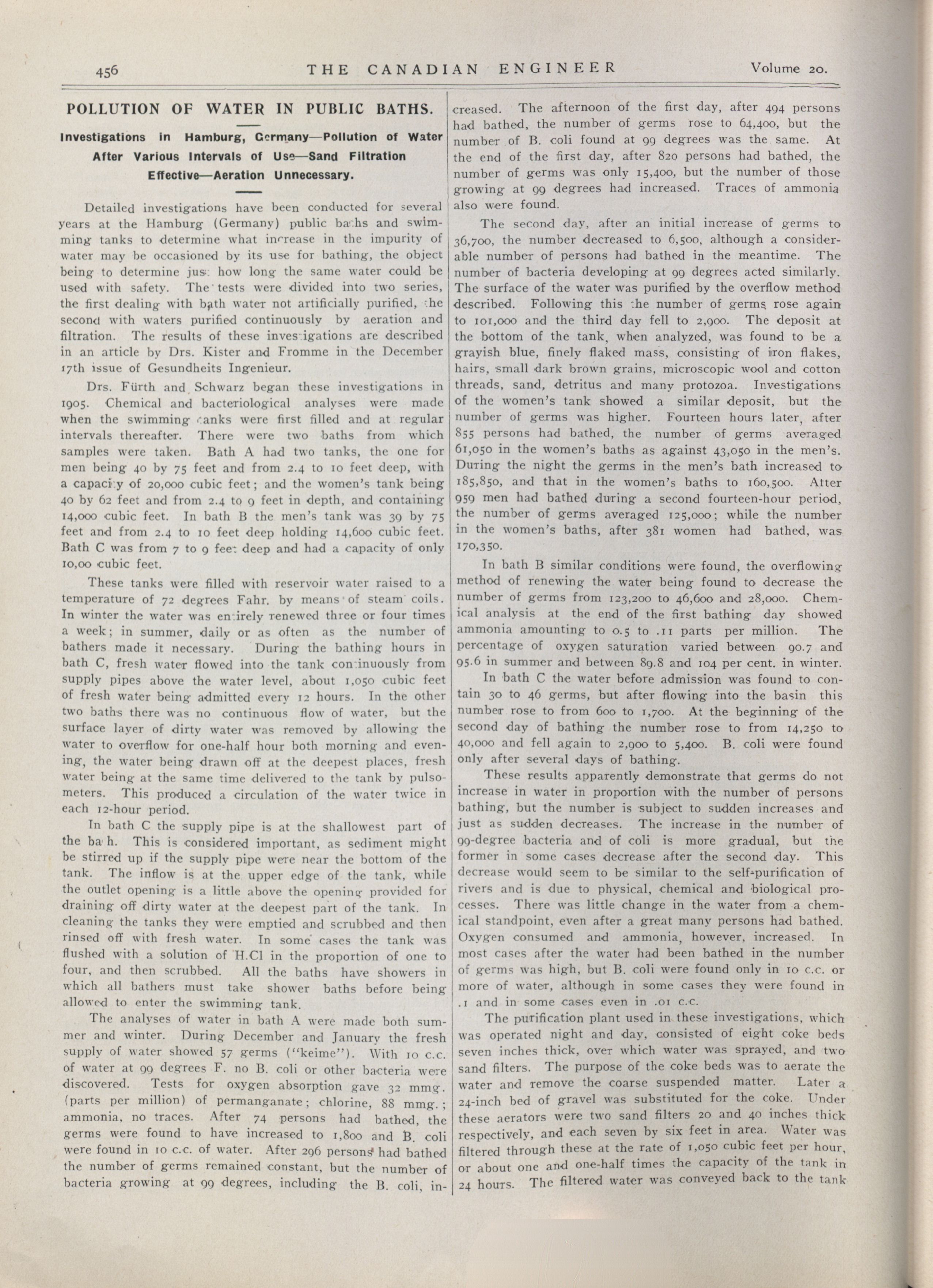 456 THE CANADIAN ENGINEER Volume 20.

POLLUTION OF WATER IN PUBLIC BATHS.

Investigations in Hamburg, Germany—Pollution of Water After Various Intervals of Use—Sand Filtration Effective—Aeration Unnecessary.

Detailed investigations have been conducted for several years at the Hamburg (Germany) public baths and swimming tanks to determine what increase in the impurity of water may be occasioned by its use for bathing, the object being to determine just how long the same water could be used with safety. The tests were divided into two series, the first dealing with bath water not artificially purified, the second with waters purified continuously by aeration and filtration. The results of these investigations are described in an article by Drs. Kister and Fromme in the December 17th issue of Gesundheits Ingenieur.

Drs. Fürth and Schwarz began these investigations in 1905. Chemical and bacteriological analyses were made when the swimming tanks were first filled and at regular intervals thereafter. There were two baths from which samples were taken. Bath A had two tanks, the one for men being 40 by 75 feet and from 2.4 to 10 feet deep, with a capacity of 20,000 cubic feet; and the women's tank being 40 by 62 feet and from 2.4 to 9 feet in depth, and containing 14,000 cubic feet. In bath B the men's tank was 39 by 75 feet and from 2.4 to 10 feet deep holding 14,600 cubic feet. Bath C was from 7 to 9 feet deep and had a capacity of only 10,00 cubic feet.

These tanks were filled with reservoir water raised to a temperature of 72 degrees Fahr. by means of steam coils. In winter the water was entirely renewed three or four times a week; in summer, daily or as often as the number of bathers made it necessary. During the bathing hours in bath C, fresh water flowed into the tank continuously from supply pipes above the water level, about 1,050 cubic feet of fresh water being admitted every 12 hours. In the other two baths there was no continuous flow of water, but the surface layer of dirty water was removed by allowing the water to overflow for one-half hour both morning and evening, the water being drawn off at the deepest places, fresh water being at the same time delivered to the tank by pulsometers. This produced a circulation of the water twice in each 12-hour period.

In bath C the supply pipe is at the shallowest part of the bath. This is considered important, as sediment might be stirred up if the supply pipe were near the bottom of the tank. The inflow is at the upper edge of the tank, while the outlet opening is a little above the opening provided for draining off dirty water at the deepest part of the tank. In cleaning the tanks they were emptied and scrubbed and then rinsed off with fresh water. In some cases the tank was flushed with a solution of H.Cl in the proportion of one to four, and then scrubbed. All the baths have showers in which all bathers must take shower baths before being allowed to enter the swimming tank.

The analyses of water in bath A were made both summer and winter. During December and January the fresh supply of water showed 57 germs ("keime"). With 10 c.c. of water at 99 degrees F. no B. coli or other bacteria were discovered. Tests for oxygen absorption gave 32 mmg. (parts per million) of permanganate; chlorine, 88 mmg.; ammonia, no traces. After 74 persons had bathed, the germs were found to have increased to 1,800 and B. coli were found in 10 c.c. of water. After 296 persons had bathed the number of germs remained constant, but the number of bacteria growing at 99 degrees, including the B. coli, increased. The afternoon of the first day, after 494 persons had bathed, the number of germs rose to 64,400, but the number of B. coli found at 99 degrees was the same. At the end of the first day, after 820 persons had bathed, the number of germs was only 15,400, but the number of those growing at 99 degrees had increased. Traces of ammonia also were found.

The second day, after an initial increase of germs to 36,700, the number decreased to 6,500, although a considerable number of persons had bathed in the meantime. The number of bacteria developing at 99 degrees acted similarly. The surface of the water was purified by the overflow method described. Following this the number of germs rose again to 101,000 and the third day fell to 2,900. The deposit at the bottom of the tank, when analyzed, was found to be a grayish blue, finely flaked mass, consisting of iron flakes, hairs, small dark brown grains, microscopic wool and cotton threads, sand, detritus and many protozoa. Investigations of the women's tank showed a similar deposit, but the number of germs was higher. Fourteen hours later, after 855 persons had bathed, the number of germs averaged 61,050 in the women's baths as against 43,050 in the men's. During the night the germs in the men's bath increased to 185,850, and that in the women's baths to 160,500. After 959 men had bathed during a second fourteen-hour period, the number of germs averaged 125,000; while the number in the women's baths, after 381 women had bathed, was 170,350.

In bath B similar conditions were found, the overflowing method of renewing the water being found to decrease the number of germs from 123,200 to 46,600 and 28,000. Chemical analysis at the end of the first bathing day showed ammonia amounting to 0.5 to .11 parts per million. The percentage of oxygen saturation varied between 90.7 and 95.6 in summer and between 89.8 and 104 per cent. in winter.

In bath C the water before admission was found to contain 30 to 46 germs, but after flowing into the basin this number rose to from 600 to 1,700. At the beginning of the second day of bathing the number rose to from 14,250 to 40,000 and fell again to 2,900 to 5,400. B. coli were found only after several days of bathing.

These results apparently demonstrate that germs do not increase in water in proportion with the number of persons bathing, but the number is subject to sudden increases and just as sudden decreases. The increase in the number of 99-degree bacteria and of coli is more gradual, but the former in some cases decrease after the second day. This decrease would seem to be similar to the self-purification of rivers and is due to physical, chemical and biological processes. There was little change in the water from a chemical standpoint, even after a great many persons had bathed. Oxygen consumed and ammonia, however, increased. In most cases after the water had been bathed in the number of germs was high, but B. coli were found only in 10 c.c. or more of water, although in some cases they were found in .1 and in some cases even in .01 c.c.

The purification plant used in these investigations, which was operated night and day, consisted of eight coke beds seven inches thick, over which water was sprayed, and two sand filters. The purpose of the coke beds was to aerate the water and remove the coarse suspended matter. Later a 24-inch bed of gravel was substituted for the coke. Under these aerators were two sand filters 20 and 40 inches thick respectively, and each seven by six feet in area. Water was filtered through these at the rate of 1,050 cubic feet per hour, or about one and one-half times the capacity of the tank in 24 hours. The filtered water was conveyed back to the tank